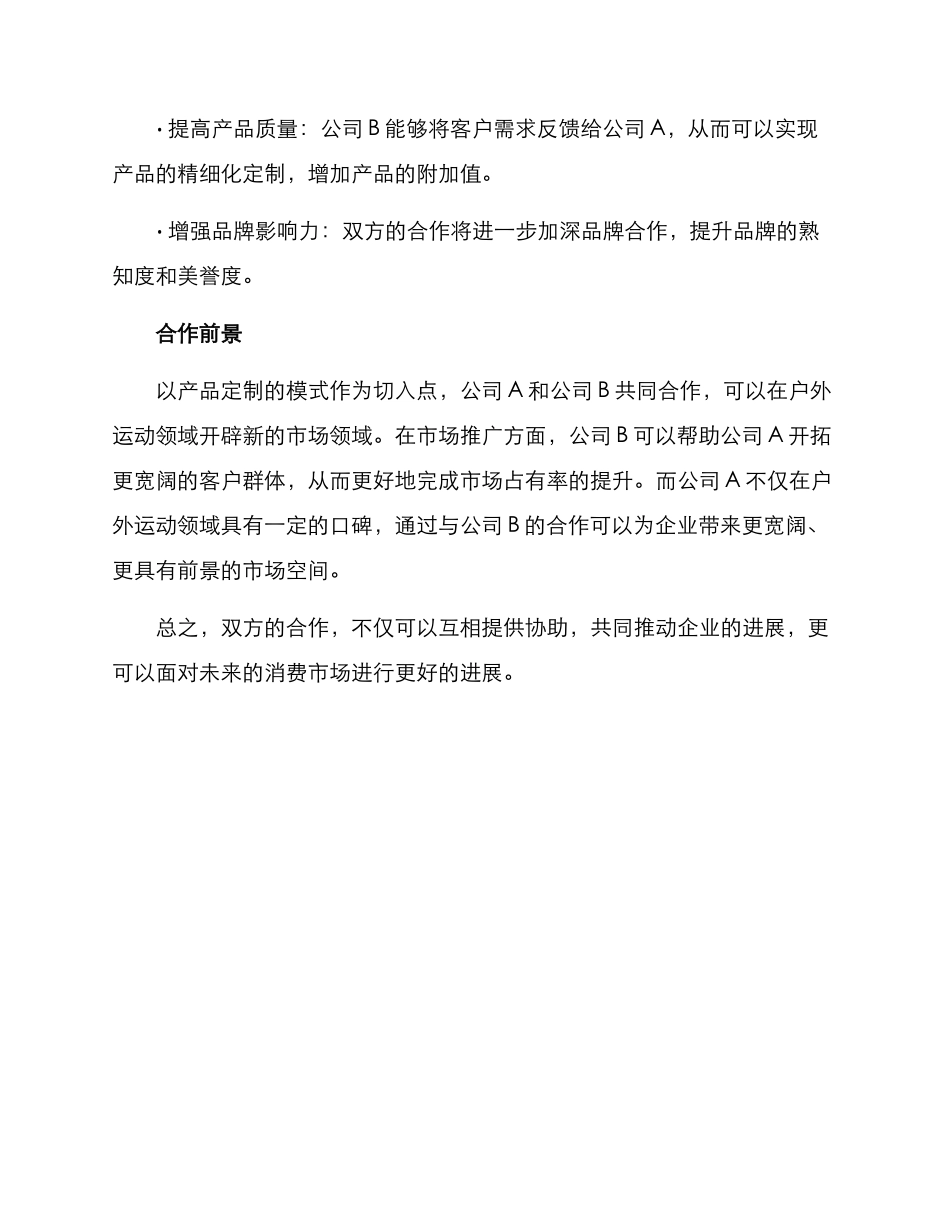 · 提高产品质量：公司 B 能够将客户需求反馈给公司 A，从而可以实现产品的精细化定制，增加产品的附加值。

· 增强品牌影响力：双方的合作将进一步加深品牌合作，提升品牌的熟知度和美誉度。

合作前景

以产品定制的模式作为切入点，公司 A 和公司 B 共同合作，可以在户外运动领域开辟新的市场领域。在市场推广方面，公司 B 可以帮助公司 A 开拓更宽阔的客户群体，从而更好地完成市场占有率的提升。而公司 A 不仅在户外运动领域具有一定的口碑，通过与公司 B 的合作可以为企业带来更宽阔、更具有前景的市场空间。

总之，双方的合作，不仅可以互相提供协助，共同推动企业的进展，更可以面对未来的消费市场进行更好的进展。